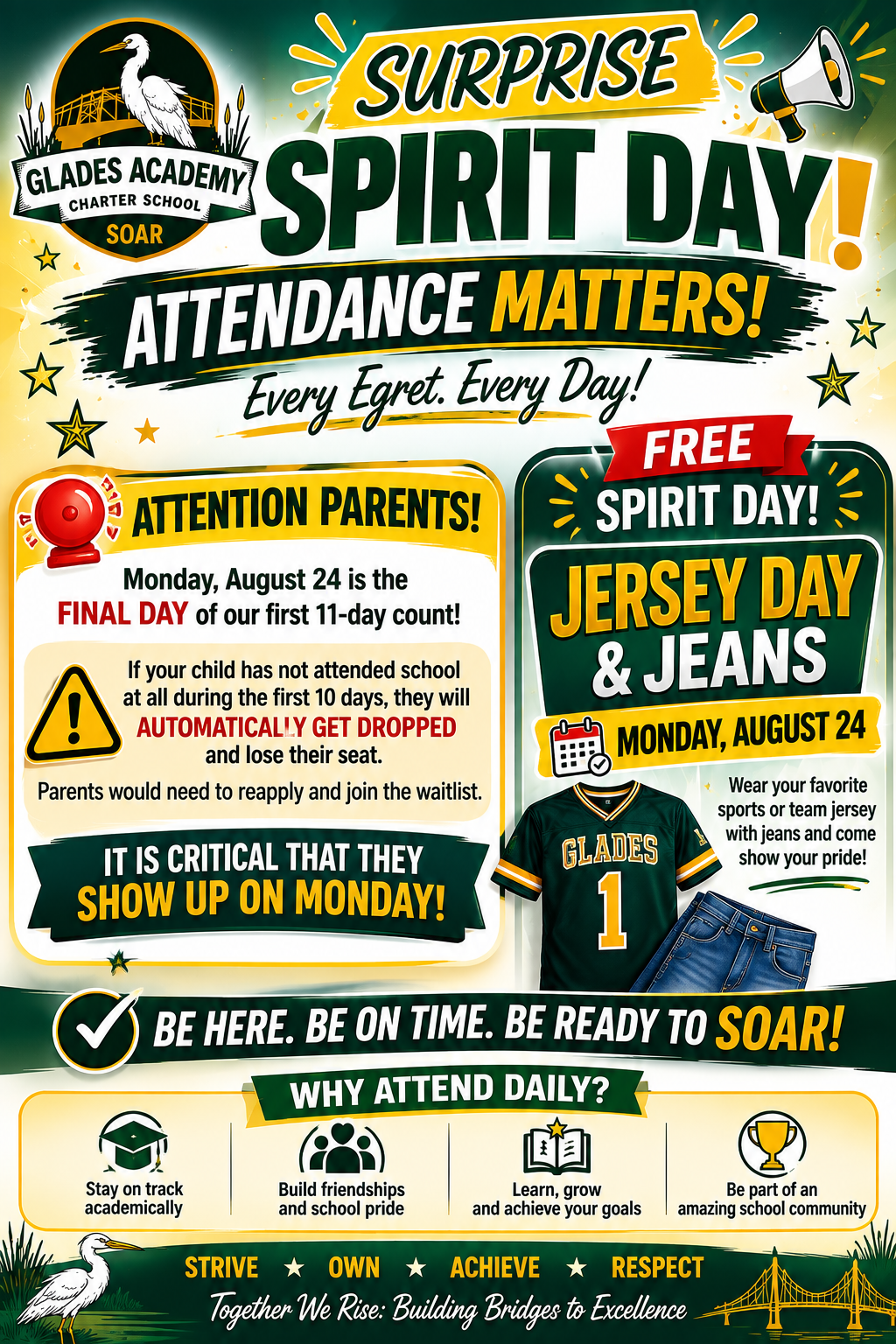 GLADES ACADEMY
CHARTER SCHOOL
SOAR

SURPRISE
SPIRIT DAY!

ATTENDANCE MATTERS!
Every Egret. Every Day!

ATTENTION PARENTS!

Monday, August 24 is the FINAL DAY of our first 11-day count!

If your child has not attended school at all during the first 10 days, they will AUTOMATICALLY GET DROPPED and lose their seat.

Parents would need to reapply and join the waitlist.

IT IS CRITICAL THAT THEY SHOW UP ON MONDAY!

FREE
SPIRIT DAY!

JERSEY DAY & JEANS

MONDAY, AUGUST 24

Wear your favorite sports or team jersey with jeans and come show your pride!

GLADES
1

BE HERE. BE ON TIME. BE READY TO SOAR!

WHY ATTEND DAILY?

Stay on track academically

Build friendships and school pride

Learn, grow and achieve your goals

Be part of an amazing school community

STRIVE ★ OWN ★ ACHIEVE ★ RESPECT

Together We Rise: Building Bridges to Excellence